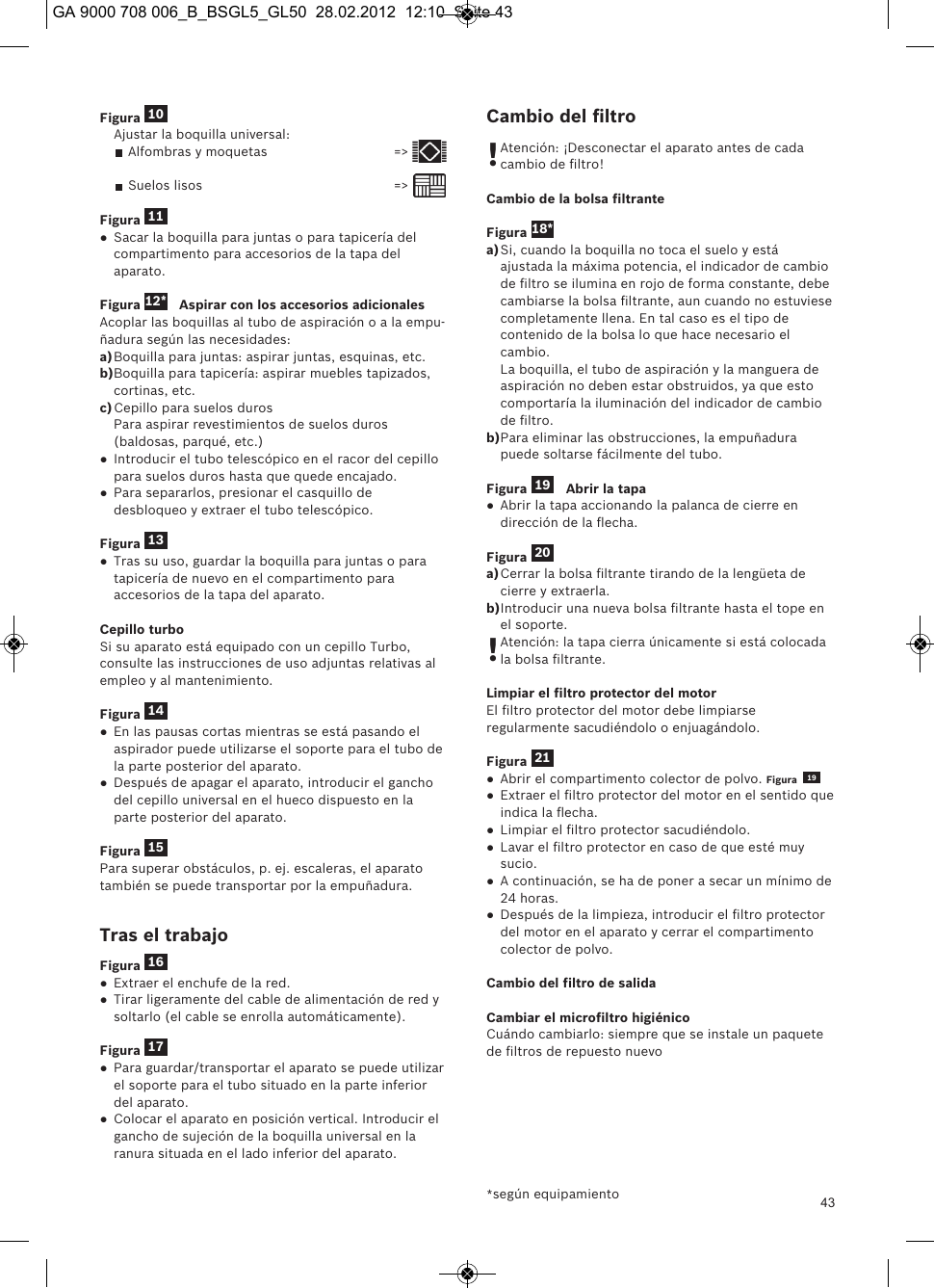 GA 9000 708 006_B_BSGL5_GL50 28.02.2012 12:10 Seite 43

Figura 10
Ajustar la boquilla universal:
■ Alfombras y moquetas =>
■ Suelos lisos =>

Figura 11
● Sacar la boquilla para juntas o para tapicería del compartimento para accesorios de la tapa del aparato.

Figura 12* Aspirar con los accesorios adicionales
Acoplar las boquillas al tubo de aspiración o a la empuñadura según las necesidades:
a) Boquilla para juntas: aspirar juntas, esquinas, etc.
b) Boquilla para tapicería: aspirar muebles tapizados, cortinas, etc.
c) Cepillo para suelos duros
Para aspirar revestimientos de suelos duros (baldosas, parqué, etc.)
● Introducir el tubo telescópico en el racor del cepillo para suelos duros hasta que quede encajado.
● Para separarlos, presionar el casquillo de desbloqueo y extraer el tubo telescópico.

Figura 13
● Tras su uso, guardar la boquilla para juntas o para tapicería de nuevo en el compartimento para accesorios de la tapa del aparato.

Cepillo turbo
Si su aparato está equipado con un cepillo Turbo, consulte las instrucciones de uso adjuntas relativas al empleo y al mantenimiento.

Figura 14
● En las pausas cortas mientras se está pasando el aspirador puede utilizarse el soporte para el tubo de la parte posterior del aparato.
● Después de apagar el aparato, introducir el gancho del cepillo universal en el hueco dispuesto en la parte posterior del aparato.

Figura 15
Para superar obstáculos, p. ej. escaleras, el aparato también se puede transportar por la empuñadura.

Tras el trabajo

Figura 16
● Extraer el enchufe de la red.
● Tirar ligeramente del cable de alimentación de red y soltarlo (el cable se enrolla automáticamente).

Figura 17
● Para guardar/transportar el aparato se puede utilizar el soporte para el tubo situado en la parte inferior del aparato.
● Colocar el aparato en posición vertical. Introducir el gancho de sujeción de la boquilla universal en la ranura situada en el lado inferior del aparato.

Cambio del filtro

! Atención: ¡Desconectar el aparato antes de cada cambio de filtro!

Cambio de la bolsa filtrante

Figura 18*
a) Si, cuando la boquilla no toca el suelo y está ajustada la máxima potencia, el indicador de cambio de filtro se ilumina en rojo de forma constante, debe cambiarse la bolsa filtrante, aun cuando no estuviese completamente llena. En tal caso es el tipo de contenido de la bolsa lo que hace necesario el cambio.
La boquilla, el tubo de aspiración y la manguera de aspiración no deben estar obstruidos, ya que esto comportaría la iluminación del indicador de cambio de filtro.
b) Para eliminar las obstrucciones, la empuñadura puede soltarse fácilmente del tubo.

Figura 19 Abrir la tapa
● Abrir la tapa accionando la palanca de cierre en dirección de la flecha.

Figura 20
a) Cerrar la bolsa filtrante tirando de la lengüeta de cierre y extraerla.
b) Introducir una nueva bolsa filtrante hasta el tope en el soporte.
! Atención: la tapa cierra únicamente si está colocada la bolsa filtrante.

Limpiar el filtro protector del motor
El filtro protector del motor debe limpiarse regularmente sacudiéndolo o enjuagándolo.

Figura 21
● Abrir el compartimento colector de polvo. Figura 19
● Extraer el filtro protector del motor en el sentido que indica la flecha.
● Limpiar el filtro protector sacudiéndolo.
● Lavar el filtro protector en caso de que esté muy sucio.
● A continuación, se ha de poner a secar un mínimo de 24 horas.
● Después de la limpieza, introducir el filtro protector del motor en el aparato y cerrar el compartimento colector de polvo.

Cambio del filtro de salida

Cambiar el microfiltro higiénico
Cuándo cambiarlo: siempre que se instale un paquete de filtros de repuesto nuevo

*según equipamiento

43